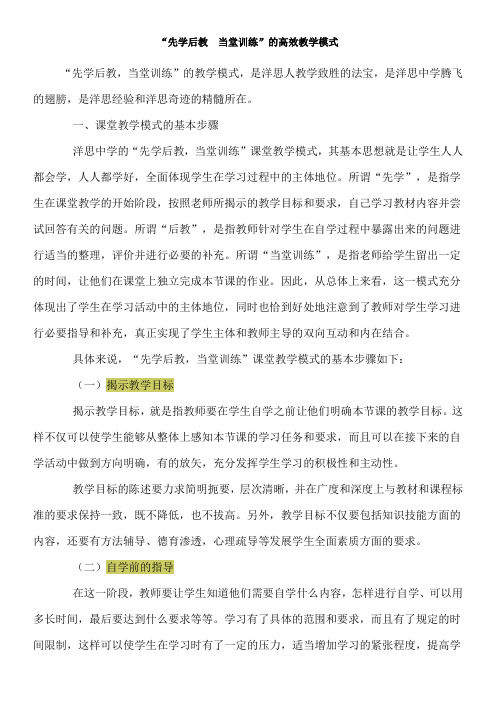 “先学后教　当堂训练”的高效教学模式

“先学后教，当堂训练”的教学模式，是洋思人教学致胜的法宝，是洋思中学腾飞的翅膀，是洋思经验和洋思奇迹的精髓所在。

一、课堂教学模式的基本步骤

洋思中学的“先学后教，当堂训练”课堂教学模式，其基本思想就是让学生人人都会学，人人都学好，全面体现学生在学习过程中的主体地位。所谓“先学”，是指学生在课堂教学的开始阶段，按照老师所揭示的教学目标和要求，自己学习教材内容并尝试回答有关的问题。所谓“后教”，是指教师针对学生在自学过程中暴露出来的问题进行适当的整理，评价并进行必要的补充。所谓“当堂训练”，是指老师给学生留出一定的时间，让他们在课堂上独立完成本节课的作业。因此，从总体上来看，这一模式充分体现出了学生在学习活动中的主体地位，同时也恰到好处地注意到了教师对学生学习进行必要指导和补充，真正实现了学生主体和教师主导的双向互动和内在结合。

具体来说，“先学后教，当堂训练”课堂教学模式的基本步骤如下：

（一）揭示教学目标

揭示教学目标，就是指教师要在学生自学之前让他们明确本节课的教学目标。这样不仅可以使学生能够从整体上感知本节课的学习任务和要求，而且可以在接下来的自学活动中做到方向明确，有的放矢，充分发挥学生学习的积极性和主动性。

教学目标的陈述要力求简明扼要，层次清晰，并在广度和深度上与教材和课程标准的要求保持一致，既不降低，也不拔高。另外，教学目标不仅要包括知识技能方面的内容，还要有方法辅导、德育渗透，心理疏导等发展学生全面素质方面的要求。

（二）自学前的指导

在这一阶段，教师要让学生知道他们需要自学什么内容，怎样进行自学、可以用多长时间，最后要达到什么要求等等。学习有了具体的范围和要求，而且有了规定的时间限制，这样可以使学生在学习时有了一定的压力，适当增加学习的紧张程度，提高学